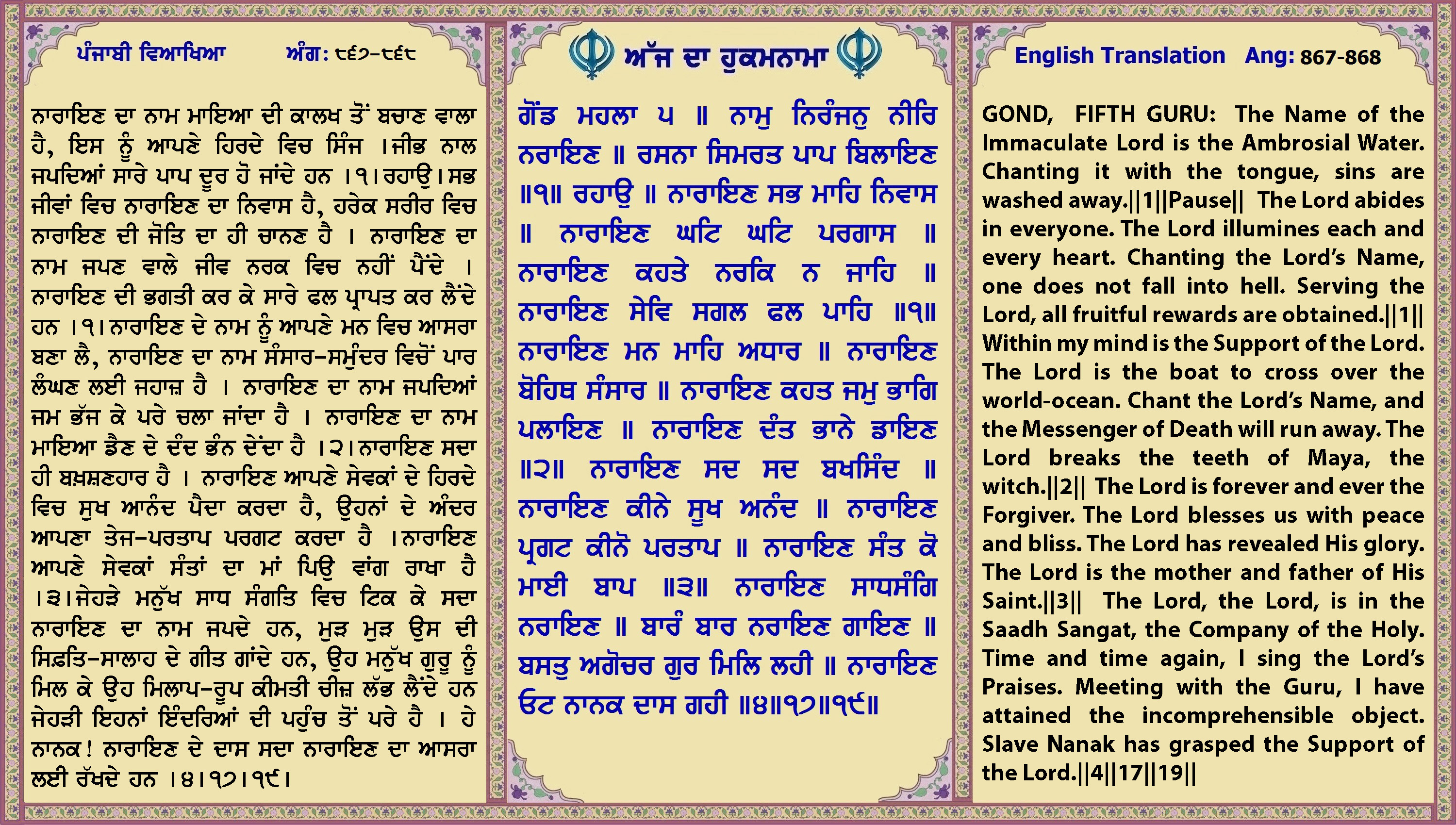 ਪੰਜਾਬੀ ਵਿਆਖਿਆ ਅੰਗ: ੮੬੭-੮੬੮

ਨਾਰਾਇਣ ਦਾ ਨਾਮ ਮਾਇਆ ਦੀ ਕਾਲਖ ਤੋਂ ਬਚਾਣ ਵਾਲਾ ਹੈ, ਇਸ ਨੂੰ ਆਪਣੇ ਹਿਰਦੇ ਵਿਚ ਸਿੰਜ ।ਜੀਭ ਨਾਲ ਜਪਦਿਆਂ ਸਾਰੇ ਪਾਪ ਦੂਰ ਹੋ ਜਾਂਦੇ ਹਨ ।੧।ਰਹਾਉ।ਸਭ ਜੀਵਾਂ ਵਿਚ ਨਾਰਾਇਣ ਦਾ ਨਿਵਾਸ ਹੈ, ਹਰੇਕ ਸਰੀਰ ਵਿਚ ਨਾਰਾਇਣ ਦੀ ਜੋਤਿ ਦਾ ਹੀ ਚਾਨਣ ਹੈ । ਨਾਰਾਇਣ ਦਾ ਨਾਮ ਜਪਣ ਵਾਲੇ ਜੀਵ ਨਰਕ ਵਿਚ ਨਹੀਂ ਪੈਂਦੇ । ਨਾਰਾਇਣ ਦੀ ਭਗਤੀ ਕਰ ਕੇ ਸਾਰੇ ਫਲ ਪ੍ਰਾਪਤ ਕਰ ਲੈਂਦੇ ਹਨ ।੧।ਨਾਰਾਇਣ ਦੇ ਨਾਮ ਨੂੰ ਆਪਣੇ ਮਨ ਵਿਚ ਆਸਰਾ ਬਣਾ ਲੈ, ਨਾਰਾਇਣ ਦਾ ਨਾਮ ਸੰਸਾਰ-ਸਮੁੰਦਰ ਵਿਚੋਂ ਪਾਰ ਲੰਘਣ ਲਈ ਜਹਾਜ਼ ਹੈ । ਨਾਰਾਇਣ ਦਾ ਨਾਮ ਜਪਦਿਆਂ ਜਮ ਭੱਜ ਕੇ ਪਰੇ ਚਲਾ ਜਾਂਦਾ ਹੈ । ਨਾਰਾਇਣ ਦਾ ਨਾਮ ਮਾਇਆ ਡੈਣ ਦੇ ਦੰਦ ਭੰਨ ਦੇਂਦਾ ਹੈ ।੨।ਨਾਰਾਇਣ ਸਦਾ ਹੀ ਬਖ਼ਸ਼ਣਹਾਰ ਹੈ । ਨਾਰਾਇਣ ਆਪਣੇ ਸੇਵਕਾਂ ਦੇ ਹਿਰਦੇ ਵਿਚ ਸੁਖ ਆਨੰਦ ਪੈਦਾ ਕਰਦਾ ਹੈ, ਉਹਨਾਂ ਦੇ ਅੰਦਰ ਆਪਣਾ ਤੇਜ-ਪਰਤਾਪ ਪਰਗਟ ਕਰਦਾ ਹੈ ।ਨਾਰਾਇਣ ਆਪਣੇ ਸੇਵਕਾਂ ਸੰਤਾਂ ਦਾ ਮਾਂ ਪਿਉ ਵਾਂਗ ਰਾਖਾ ਹੈ ।੩।ਜੇਹੜੇ ਮਨੁੱਖ ਸਾਧ ਸੰਗਤਿ ਵਿਚ ਟਿਕ ਕੇ ਸਦਾ ਨਾਰਾਇਣ ਦਾ ਨਾਮ ਜਪਦੇ ਹਨ, ਮੁੜ ਮੁੜ ਉਸ ਦੀ ਸਿਫ਼ਤਿ-ਸਾਲਾਹ ਦੇ ਗੀਤ ਗਾਂਦੇ ਹਨ, ਉਹ ਮਨੁੱਖ ਗੁਰੂ ਨੂੰ ਮਿਲ ਕੇ ਉਹ ਮਿਲਾਪ-ਰੂਪ ਕੀਮਤੀ ਚੀਜ਼ ਲੱਭ ਲੈਂਦੇ ਹਨ ਜੇਹੜੀ ਇਹਨਾਂ ਇੰਦਰਿਆਂ ਦੀ ਪਹੁੰਚ ਤੋਂ ਪਰੇ ਹੈ । ਹੇ ਨਾਨਕ! ਨਾਰਾਇਣ ਦੇ ਦਾਸ ਸਦਾ ਨਾਰਾਇਣ ਦਾ ਆਸਰਾ ਲਈ ਰੱਖਦੇ ਹਨ ।੪।੧੭।੧੯।

ਅੱਜ ਦਾ ਹੁਕਮਨਾਮਾ

ਗੋਂਡ ਮਹਲਾ ੫ ॥ ਨਾਮੁ ਨਿਰੰਜਨੁ ਨੀਰਿ ਨਰਾਇਣ ॥ ਰਸਨਾ ਸਿਮਰਤ ਪਾਪ ਬਿਲਾਇਣ ॥੧॥ ਰਹਾਉ ॥ ਨਾਰਾਇਣ ਸਭ ਮਾਹਿ ਨਿਵਾਸ ॥ ਨਾਰਾਇਣ ਘਟਿ ਘਟਿ ਪਰਗਾਸ ॥ ਨਾਰਾਇਣ ਕਹਤੇ ਨਰਕਿ ਨ ਜਾਹਿ ॥ ਨਾਰਾਇਣ ਸੇਵਿ ਸਗਲ ਫਲ ਪਾਹਿ ॥੧॥ ਨਾਰਾਇਣ ਮਨ ਮਾਹਿ ਅਧਾਰ ॥ ਨਾਰਾਇਣ ਬੋਹਿਥ ਸੰਸਾਰ ॥ ਨਾਰਾਇਣ ਕਹਤ ਜਮੁ ਭਾਗਿ ਪਲਾਇਣ ॥ ਨਾਰਾਇਣ ਦੰਤ ਭਾਨੇ ਡਾਇਣ ॥੨॥ ਨਾਰਾਇਣ ਸਦ ਸਦ ਬਖਸਿੰਦ ॥ ਨਾਰਾਇਣ ਕੀਨੇ ਸੂਖ ਅਨੰਦ ॥ ਨਾਰਾਇਣ ਪ੍ਰਗਟ ਕੀਨੋ ਪਰਤਾਪ ॥ ਨਾਰਾਇਣ ਸੰਤ ਕੋ ਮਾਈ ਬਾਪ ॥੩॥ ਨਾਰਾਇਣ ਸਾਧਸੰਗਿ ਨਰਾਇਣ ॥ ਬਾਰੰ ਬਾਰ ਨਰਾਇਣ ਗਾਇਣ ॥ ਬਸਤੁ ਅਗੋਚਰ ਗੁਰ ਮਿਲਿ ਲਹੀ ॥ ਨਾਰਾਇਣ ਓਟ ਨਾਨਕ ਦਾਸ ਗਹੀ ॥੪॥੧੭॥੧੯॥

English Translation Ang: 867-868

GOND, FIFTH GURU: The Name of the Immaculate Lord is the Ambrosial Water. Chanting it with the tongue, sins are washed away.||1||Pause|| The Lord abides in everyone. The Lord illumines each and every heart. Chanting the Lord's Name, one does not fall into hell. Serving the Lord, all fruitful rewards are obtained.||1|| Within my mind is the Support of the Lord. The Lord is the boat to cross over the world-ocean. Chant the Lord's Name, and the Messenger of Death will run away. The Lord breaks the teeth of Maya, the witch.||2|| The Lord is forever and ever the Forgiver. The Lord blesses us with peace and bliss. The Lord has revealed His glory. The Lord is the mother and father of His Saint.||3|| The Lord, the Lord, is in the Saadh Sangat, the Company of the Holy. Time and time again, I sing the Lord's Praises. Meeting with the Guru, I have attained the incomprehensible object. Slave Nanak has grasped the Support of the Lord.||4||17||19||